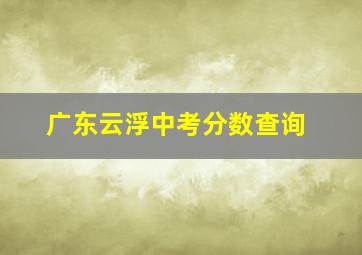 广东云浮中考分数查询